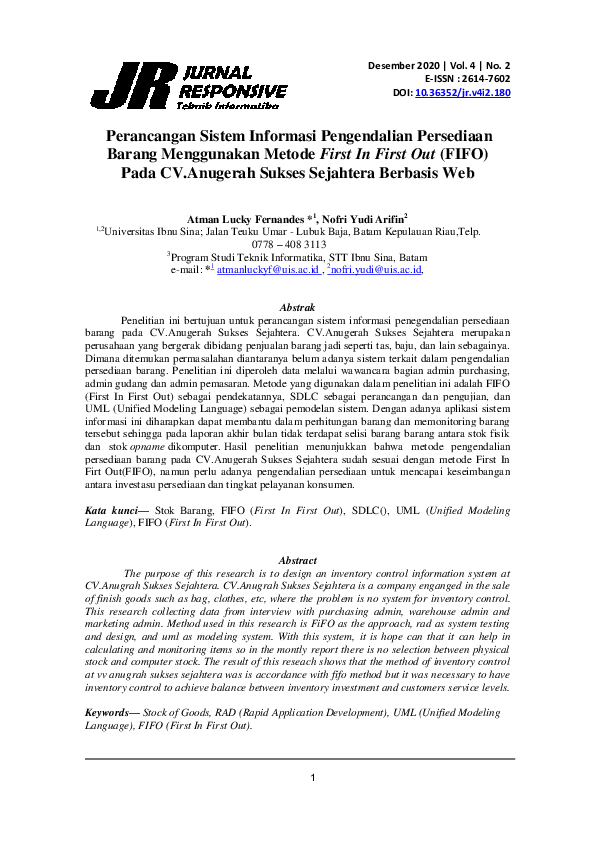 JR JURNAL RESPONSIVE Teknik Informatika

Desember 2020 | Vol. 4 | No. 2
E-ISSN : 2614-7602
DOI: 10.36352/jr.v4i2.180

Perancangan Sistem Informasi Pengendalian Persediaan Barang Menggunakan Metode First In First Out (FIFO) Pada CV.Anugerah Sukses Sejahtera Berbasis Web

Atman Lucky Fernandes *$^1$, Nofri Yudi Arifin$^2$
$^{1,2}$Universitas Ibnu Sina; Jalan Teuku Umar - Lubuk Baja, Batam Kepulauan Riau,Telp. 0778 – 408 3113
$^3$Program Studi Teknik Informatika, STT Ibnu Sina, Batam
e-mail: *$^1$ atmanluckyf@uis.ac.id , $^2$nofri.yudi@uis.ac.id,

Abstrak

Penelitian ini bertujuan untuk perancangan sistem informasi penegendalian persediaan barang pada CV.Anugerah Sukses Sejahtera. CV.Anugerah Sukses Sejahtera merupakan perusahaan yang bergerak dibidang penjualan barang jadi seperti tas, baju, dan lain sebagainya. Dimana ditemukan permasalahan diantaranya belum adanya sistem terkait dalam pengendalian persediaan barang. Penelitian ini diperoleh data melalui wawancara bagian admin purchasing, admin gudang dan admin pemasaran. Metode yang digunakan dalam penelitian ini adalah FIFO (First In First Out) sebagai pendekatannya, SDLC sebagai perancangan dan pengujian, dan UML (Unified Modeling Language) sebagai pemodelan sistem. Dengan adanya aplikasi sistem informasi ini diharapkan dapat membantu dalam perhitungan barang dan memonitoring barang tersebut sehingga pada laporan akhir bulan tidak terdapat selisi barang barang antara stok fisik dan stok opname dikomputer. Hasil penelitian menunjukkan bahwa metode pengendalian persediaan barang pada CV.Anugerah Sukses Sejahtera sudah sesuai dengan metode First In Firt Out(FIFO), namun perlu adanya pengendalian persediaan untuk mencapai keseimbangan antara investasu persediaan dan tingkat pelayanan konsumen.

Kata kunci— Stok Barang, FIFO (First In First Out), SDLC(), UML (Unified Modeling Language), FIFO (First In First Out).

Abstract

The purpose of this research is to design an inventory control information system at CV.Anugrah Sukses Sejahtera. CV.Anugrah Sukses Sejahtera is a company enganged in the sale of finish goods such as bag, clothes, etc, where the problem is no system for inventory control. This research collecting data from interview with purchasing admin, warehouse admin and marketing admin. Method used in this research is FiFO as the approach, rad as system testing and design, and uml as modeling system. With this system, it is hope can that it can help in calculating and monitoring items so in the montly report there is no selection between physical stock and computer stock. The result of this reseach shows that the method of inventory control at vv anugrah sukses sejahtera was is accordance with fifo method but it was necessary to have inventory control to achieve balance between inventory investment and customers service levels.

Keywords— Stock of Goods, RAD (Rapid Application Development), UML (Unified Modeling Language), FIFO (First In First Out).

1